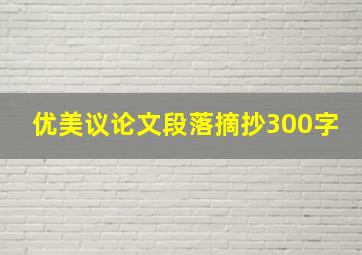 优美议论文段落摘抄300字